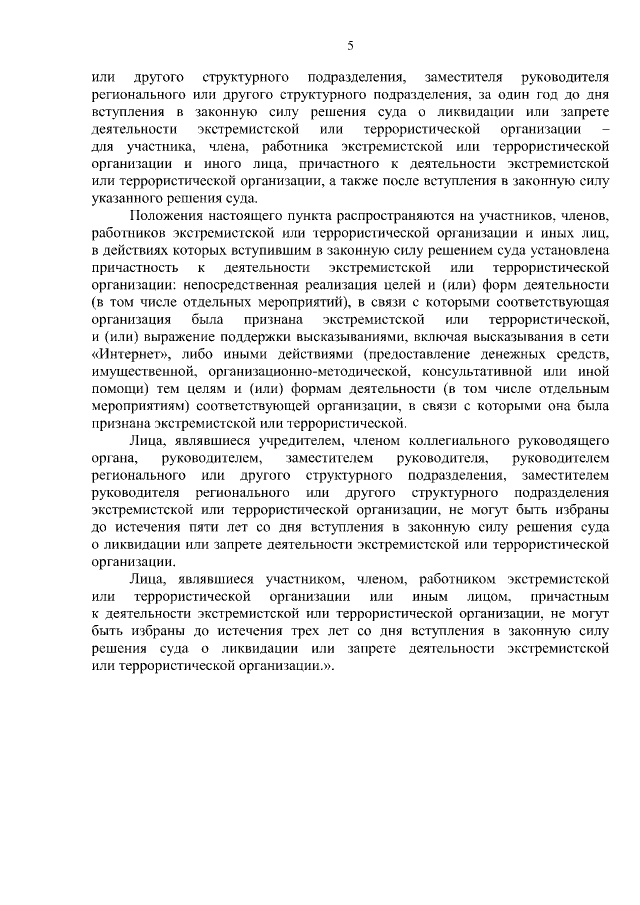 5

или другого структурного подразделения, заместителя руководителя регионального или другого структурного подразделения, за один год до дня вступления в законную силу решения суда о ликвидации или запрете деятельности экстремистской или террористической организации – для участника, члена, работника экстремистской или террористической организации и иного лица, причастного к деятельности экстремистской или террористической организации, а также после вступления в законную силу указанного решения суда.

Положения настоящего пункта распространяются на участников, членов, работников экстремистской или террористической организации и иных лиц, в действиях которых вступившим в законную силу решением суда установлена причастность к деятельности экстремистской или террористической организации: непосредственная реализация целей и (или) форм деятельности (в том числе отдельных мероприятий), в связи с которыми соответствующая организация была признана экстремистской или террористической, и (или) выражение поддержки высказываниями, включая высказывания в сети «Интернет», либо иными действиями (предоставление денежных средств, имущественной, организационно-методической, консультативной или иной помощи) тем целям и (или) формам деятельности (в том числе отдельным мероприятиям) соответствующей организации, в связи с которыми она была признана экстремистской или террористической.

Лица, являвшиеся учредителем, членом коллегиального руководящего органа, руководителем, заместителем руководителя, руководителем регионального или другого структурного подразделения, заместителем руководителя регионального или другого структурного подразделения экстремистской или террористической организации, не могут быть избраны до истечения пяти лет со дня вступления в законную силу решения суда о ликвидации или запрете деятельности экстремистской или террористической организации.

Лица, являвшиеся участником, членом, работником экстремистской или террористической организации или иным лицом, причастным к деятельности экстремистской или террористической организации, не могут быть избраны до истечения трех лет со дня вступления в законную силу решения суда о ликвидации или запрете деятельности экстремистской или террористической организации.».